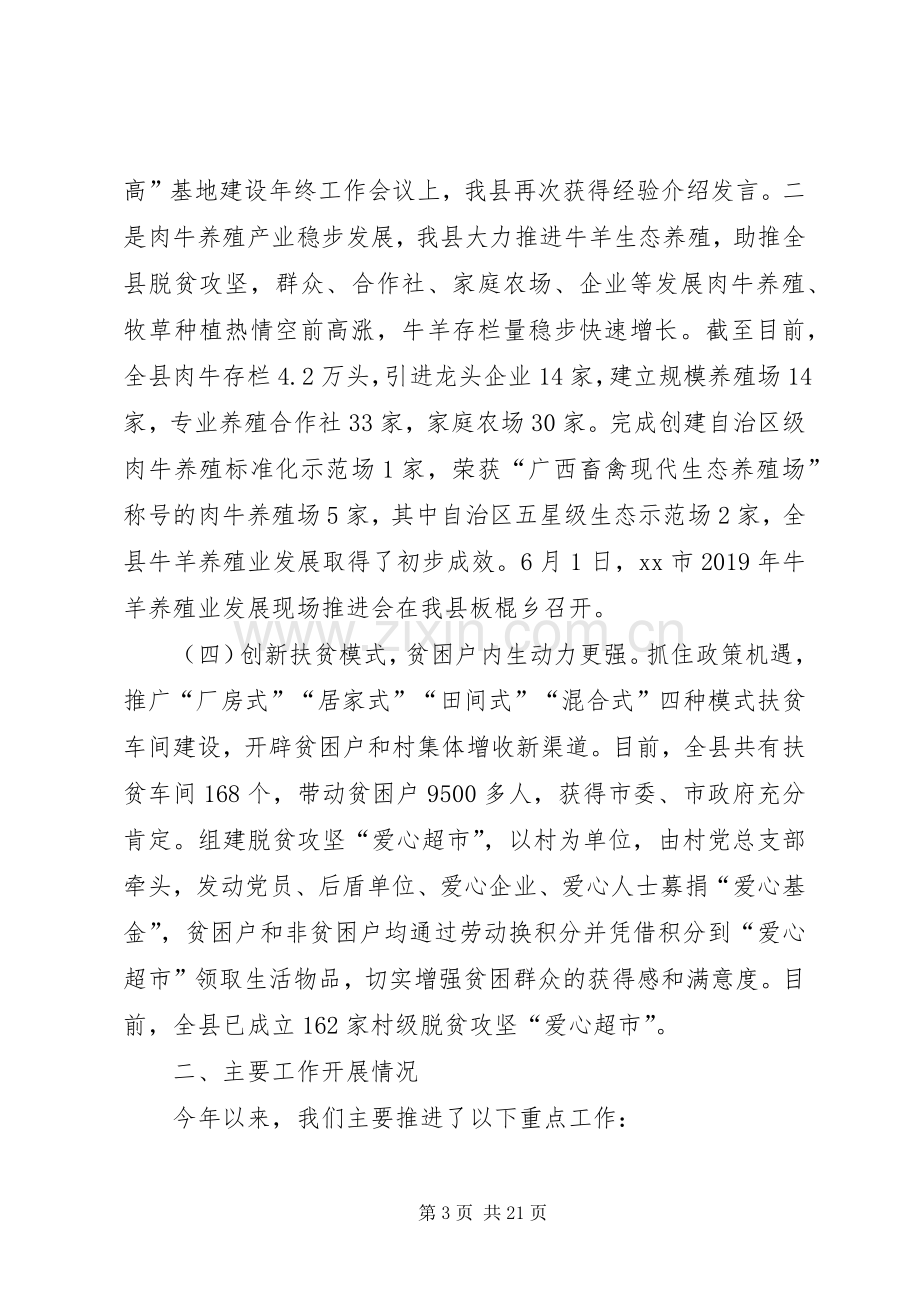 高”基地建设年终工作会议上，我县再次获得经验介绍发言。二是肉牛养殖产业稳步发展，我县大力推进牛羊生态养殖，助推全县脱贫攻坚，群众、合作社、家庭农场、企业等发展肉牛养殖、牧草种植热情空前高涨，牛羊存栏量稳步快速增长。截至目前，全县肉牛存栏4.2万头，引进龙头企业14家，建立规模养殖场14家，专业养殖合作社33家，家庭农场30家。完成创建自治区级肉牛养殖标准化示范场1家，荣获“广西畜禽现代生态养殖场”称号的肉牛养殖场5家，其中自治区五星级生态示范场2家，全县牛羊养殖业发展取得了初步成效。6月1日，xx市2019年牛羊养殖业发展现场推进会在我县板棍乡召开。

（四）创新扶贫模式，贫困户内生动力更强。抓住政策机遇，推广“厂房式”“居家式”“田间式”“混合式”四种模式扶贫车间建设，开辟贫困户和村集体增收新渠道。目前，全县共有扶贫车间168个，带动贫困户9500多人，获得市委、市政府充分肯定。组建脱贫攻坚“爱心超市”，以村为单位，由村党总支部牵头，发动党员、后盾单位、爱心企业、爱心人士募捐“爱心基金”，贫困户和非贫困户均通过劳动换积分并凭借积分到“爱心超市”领取生活物品，切实增强贫困群众的获得感和满意度。目前，全县已成立162家村级脱贫攻坚“爱心超市”。

二、主要工作开展情况

今年以来，我们主要推进了以下重点工作：

第3页 共21页

www.zixin.com.cn